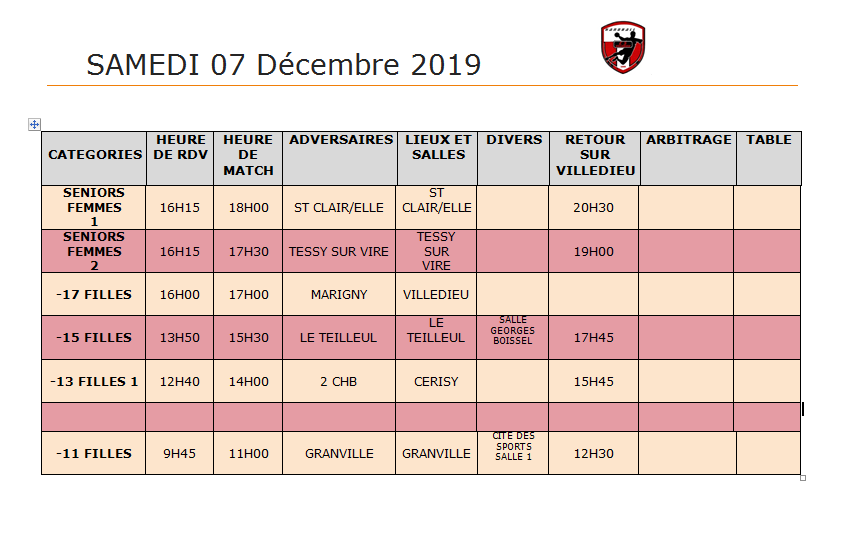 SAMEDI 07 Décembre 2019

| CATEGORIES | HEURE DE RDV | HEURE DE MATCH | ADVERSAIRES | LIEUX ET SALLES | DIVERS | RETOUR SUR VILLEDIEU | ARBITRAGE | TABLE |
|---|---|---|---|---|---|---|---|---|
| SENIORS FEMMES 1 | 16H15 | 18H00 | ST CLAIR/ELLE | ST CLAIR/ELLE | | 20H30 | | |
| SENIORS FEMMES 2 | 16H15 | 17H30 | TESSY SUR VIRE | TESSY SUR VIRE | | 19H00 | | |
| -17 FILLES | 16H00 | 17H00 | MARIGNY | VILLEDIEU | | | | |
| -15 FILLES | 13H50 | 15H30 | LE TEILLEUL | LE TEILLEUL | SALLE GEORGES BOISSEL | 17H45 | | |
| -13 FILLES 1 | 12H40 | 14H00 | 2 CHB | CERISY | | 15H45 | | |
| | | | | | | | | |
| -11 FILLES | 9H45 | 11H00 | GRANVILLE | GRANVILLE | CITE DES SPORTS SALLE 1 | 12H30 | | |